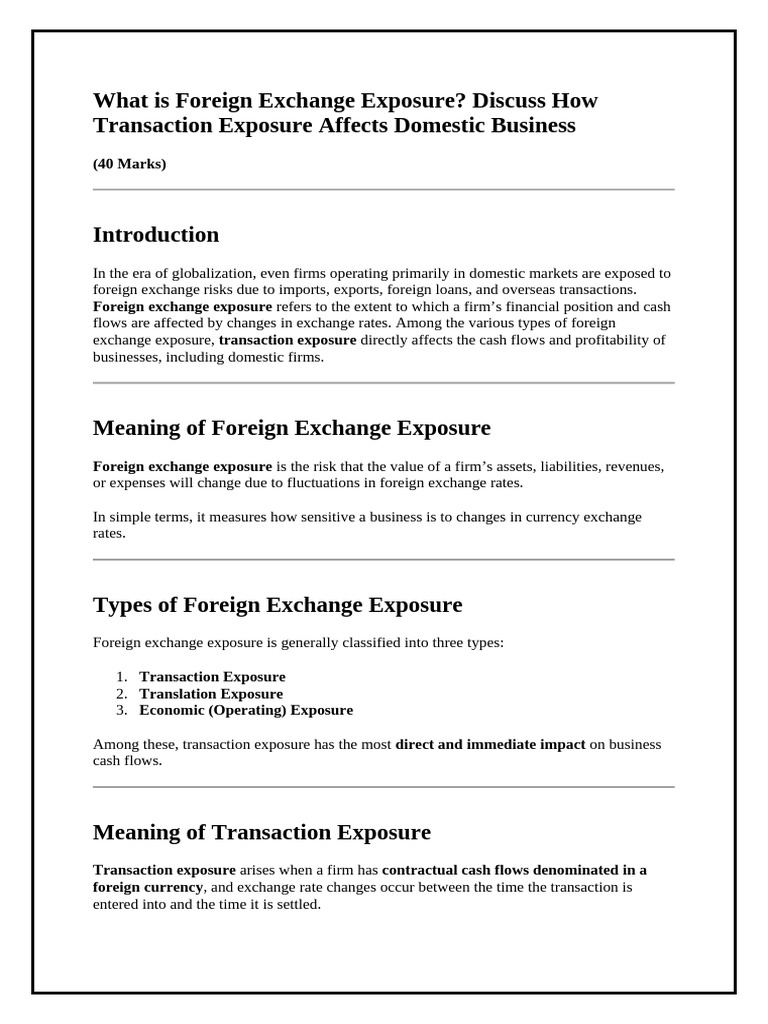 What is Foreign Exchange Exposure? Discuss How Transaction Exposure Affects Domestic Business

(40 Marks)

Introduction

In the era of globalization, even firms operating primarily in domestic markets are exposed to foreign exchange risks due to imports, exports, foreign loans, and overseas transactions. Foreign exchange exposure refers to the extent to which a firm's financial position and cash flows are affected by changes in exchange rates. Among the various types of foreign exchange exposure, transaction exposure directly affects the cash flows and profitability of businesses, including domestic firms.

Meaning of Foreign Exchange Exposure

Foreign exchange exposure is the risk that the value of a firm's assets, liabilities, revenues, or expenses will change due to fluctuations in foreign exchange rates.

In simple terms, it measures how sensitive a business is to changes in currency exchange rates.

Types of Foreign Exchange Exposure

Foreign exchange exposure is generally classified into three types:

1. Transaction Exposure
2. Translation Exposure
3. Economic (Operating) Exposure

Among these, transaction exposure has the most direct and immediate impact on business cash flows.

Meaning of Transaction Exposure

Transaction exposure arises when a firm has contractual cash flows denominated in a foreign currency, and exchange rate changes occur between the time the transaction is entered into and the time it is settled.